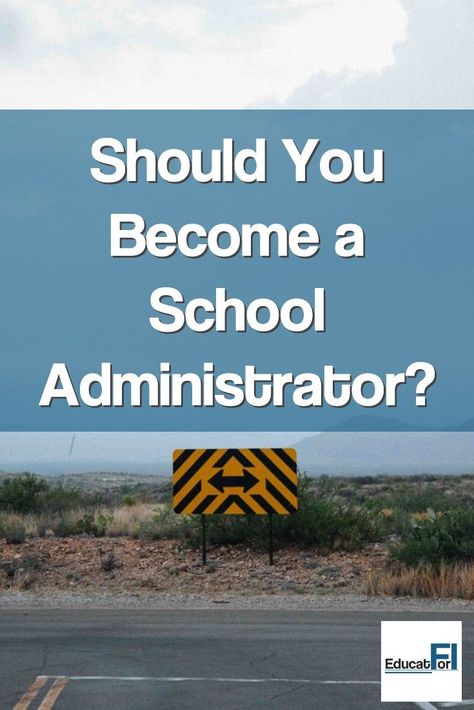 Should You Become a School Administrator?

EducatorFI